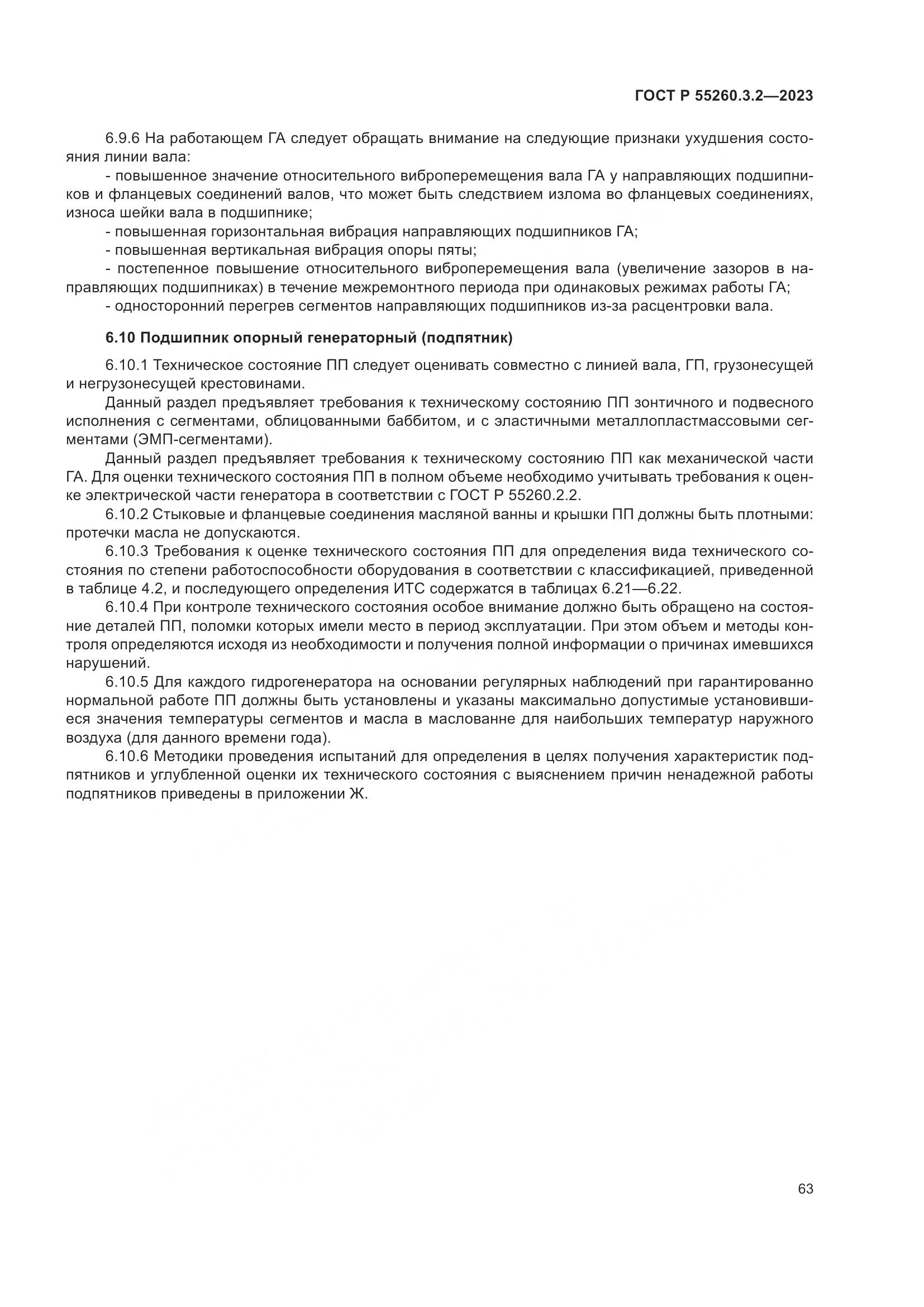 ГОСТ Р 55260.3.2—2023

6.9.6 На работающем ГА следует обращать внимание на следующие признаки ухудшения состояния линии вала:

- повышенное значение относительного виброперемещения вала ГА у направляющих подшипников и фланцевых соединений валов, что может быть следствием излома во фланцевых соединениях, износа шейки вала в подшипнике;

- повышенная горизонтальная вибрация направляющих подшипников ГА;

- повышенная вертикальная вибрация опоры пяты;

- постепенное повышение относительного виброперемещения вала (увеличение зазоров в направляющих подшипниках) в течение межремонтного периода при одинаковых режимах работы ГА;

- односторонний перегрев сегментов направляющих подшипников из-за расцентровки вала.

6.10 Подшипник опорный генераторный (подпятник)

6.10.1 Техническое состояние ПП следует оценивать совместно с линией вала, ГП, грузонесущей и негрузонесущей крестовинами.

Данный раздел предъявляет требования к техническому состоянию ПП зонтичного и подвесного исполнения с сегментами, облицованными баббитом, и с эластичными металлопластмассовыми сегментами (ЭМП-сегментами).

Данный раздел предъявляет требования к техническому состоянию ПП как механической части ГА. Для оценки технического состояния ПП в полном объеме необходимо учитывать требования к оценке электрической части генератора в соответствии с ГОСТ Р 55260.2.2.

6.10.2 Стыковые и фланцевые соединения масляной ванны и крышки ПП должны быть плотными: протечки масла не допускаются.

6.10.3 Требования к оценке технического состояния ПП для определения вида технического состояния по степени работоспособности оборудования в соответствии с классификацией, приведенной в таблице 4.2, и последующего определения ИТС содержатся в таблицах 6.21—6.22.

6.10.4 При контроле технического состояния особое внимание должно быть обращено на состояние деталей ПП, поломки которых имели место в период эксплуатации. При этом объем и методы контроля определяются исходя из необходимости и получения полной информации о причинах имевшихся нарушений.

6.10.5 Для каждого гидрогенератора на основании регулярных наблюдений при гарантированно нормальной работе ПП должны быть установлены и указаны максимально допустимые установившиеся значения температуры сегментов и масла в маслованне для наибольших температур наружного воздуха (для данного времени года).

6.10.6 Методики проведения испытаний для определения в целях получения характеристик подпятников и углубленной оценки их технического состояния с выяснением причин ненадежной работы подпятников приведены в приложении Ж.

63